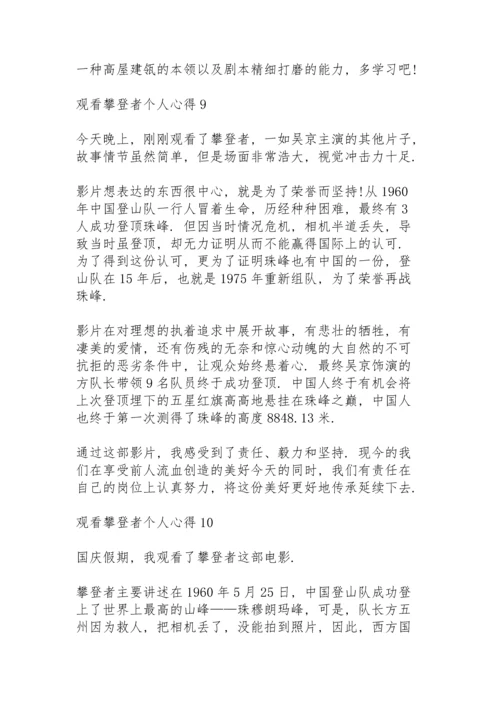 一种高屋建瓴的本领以及剧本精细打磨的能力，多学习吧!

观看攀登者个人心得 9

今天晚上，刚刚观看了攀登者，一如吴京主演的其他片子，故事情节虽然简单，但是场面非常浩大，视觉冲击力十足.

影片想表达的东西很中心，就是为了荣誉而坚持!从 1960 年中国登山队一行人冒着生命，历经种种困难，最终有 3 人成功登顶珠峰. 但因当时情况危机，相机半道丢失，导致当时虽登顶，却无力证明从而不能赢得国际上的认可. 为了得到这份认可，更为了证明珠峰也有中国的一份，登山队在 15 年后，也就是 1975 年重新组队，为了荣誉再战珠峰.

影片在对理想的执着追求中展开故事，有悲壮的牺牲，有凄美的爱情，还有伤残的无奈和惊心动魄的大自然的不可抗拒的恶劣条件中，让观众始终悬着心. 最终吴京饰演的方队长带领 9 名队员终于成功登顶. 中国人终于有机会将上次登顶埋下的五星红旗高高地悬挂在珠峰之巅，中国人也终于第一次测得了珠峰的高度 8848.13 米.

通过这部影片，我感受到了责任、毅力和坚持. 现今的我们在享受前人流血创造的美好今天的同时，我们有责任在自己的岗位上认真努力，将这份美好更好地传承延续下去.

观看攀登者个人心得 10

国庆假期，我观看了攀登者这部电影.

攀登者主要讲述在 1960 年 5 月 25 日，中国登山队成功登上了世界上最高的山峰——珠穆朗玛峰，可是，队长方五州因为救人，把相机丢了，没能拍到照片，因此，西方国